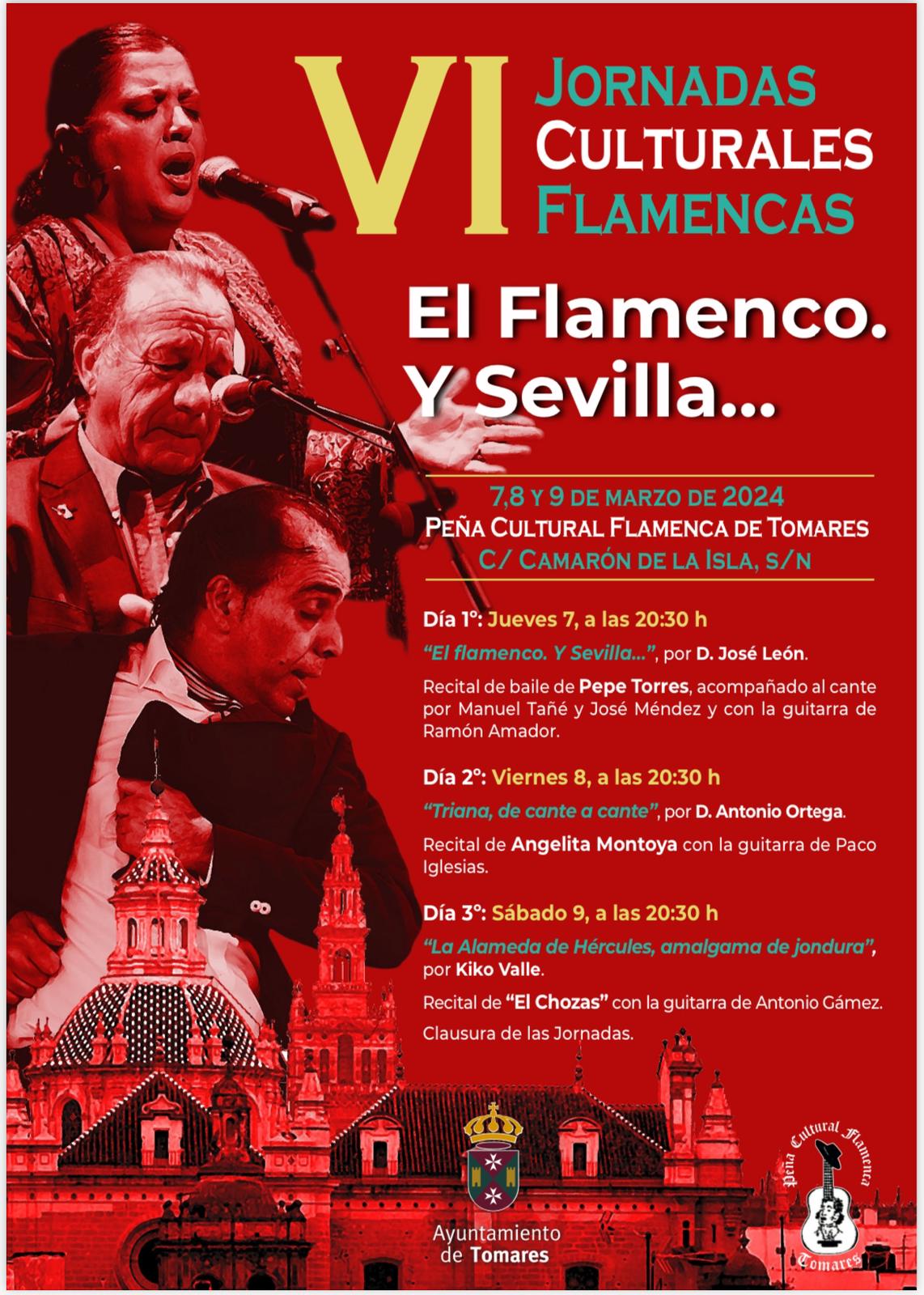 VI JORNADAS CULTURALES FLAMENCAS

El Flamenco. Y Sevilla...

7,8 Y 9 DE MARZO DE 2024
PEÑA CULTURAL FLAMENCA DE TOMARES
C/ CAMARÓN DE LA ISLA, S/N

Día 1º: Jueves 7, a las 20:30 h

"El flamenco. Y Sevilla...", por D. José León.

Recital de baile de Pepe Torres, acompañado al cante por Manuel Tañé y José Méndez y con la guitarra de Ramón Amador.

Día 2º: Viernes 8, a las 20:30 h

"Triana, de cante a cante", por D. Antonio Ortega.

Recital de Angelita Montoya con la guitarra de Paco Iglesias.

Día 3º: Sábado 9, a las 20:30 h

"La Alameda de Hércules, amalgama de jondura", por Kiko Valle.

Recital de "El Chozas" con la guitarra de Antonio Gámez.

Clausura de las Jornadas.

Ayuntamiento de Tomares

Peña Cultural Flamenca Tomares